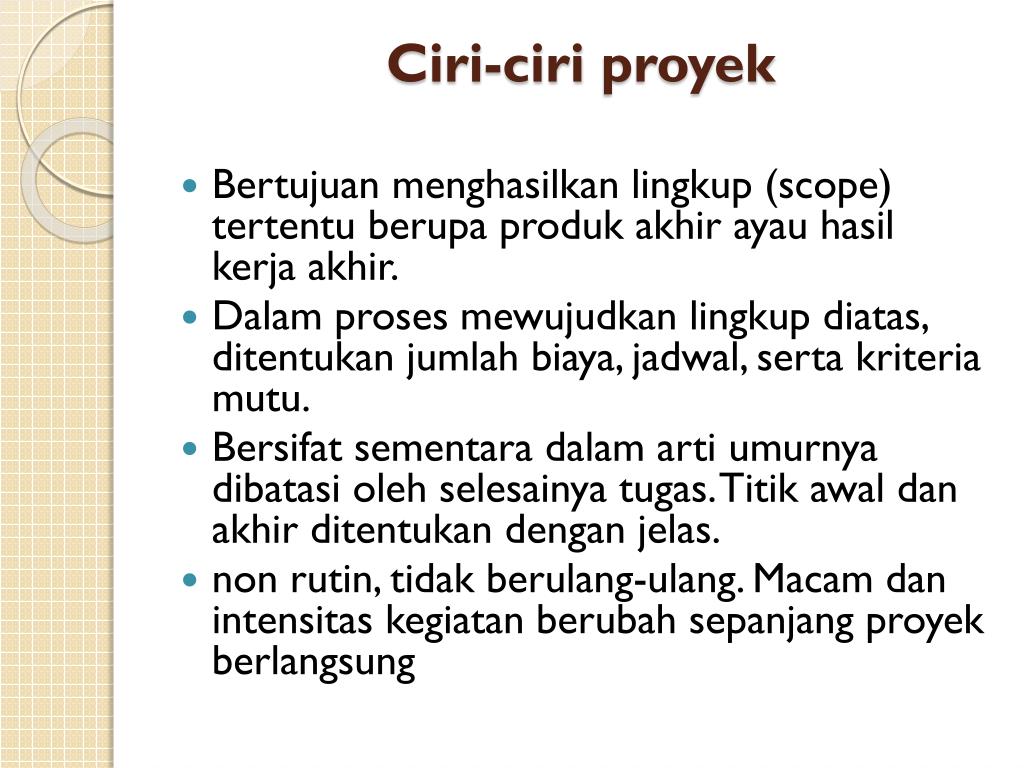 Ciri-ciri proyek

- Bertujuan menghasilkan lingkup (scope) tertentu berupa produk akhir ayau hasil kerja akhir.
- Dalam proses mewujudkan lingkup diatas, ditentukan jumlah biaya, jadwal, serta kriteria mutu.
- Bersifat sementara dalam arti umurnya dibatasi oleh selesainya tugas. Titik awal dan akhir ditentukan dengan jelas.
- non rutin, tidak berulang-ulang. Macam dan intensitas kegiatan berubah sepanjang proyek berlangsung